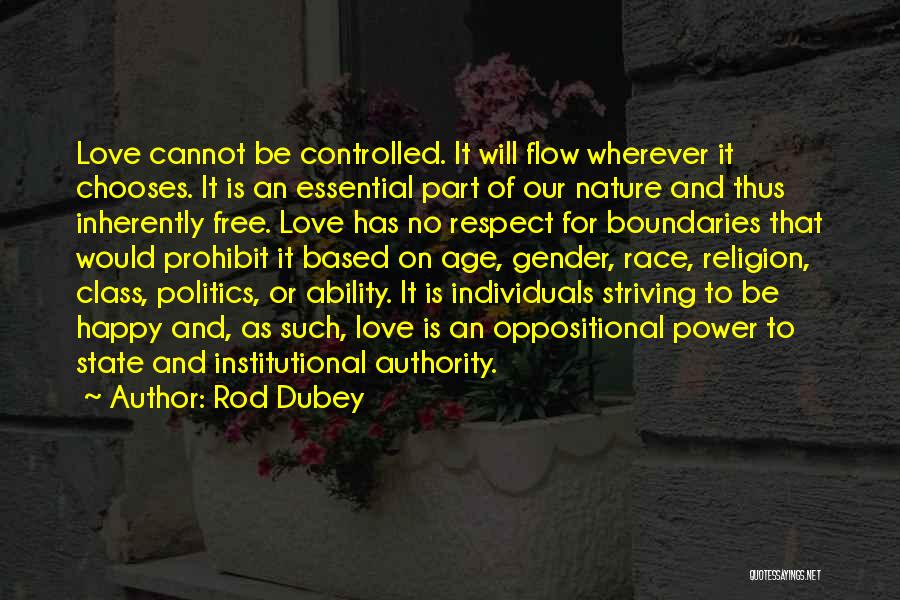 Love cannot be controlled. It will flow wherever it chooses. It is an essential part of our nature and thus inherently free. Love has no respect for boundaries that would prohibit it based on age, gender, race, religion, class, politics, or ability. It is individuals striving to be happy and, as such, love is an oppositional power to state and institutional authority.

~ Author: Rod Dubey

QUOTESSAYINGS.NET